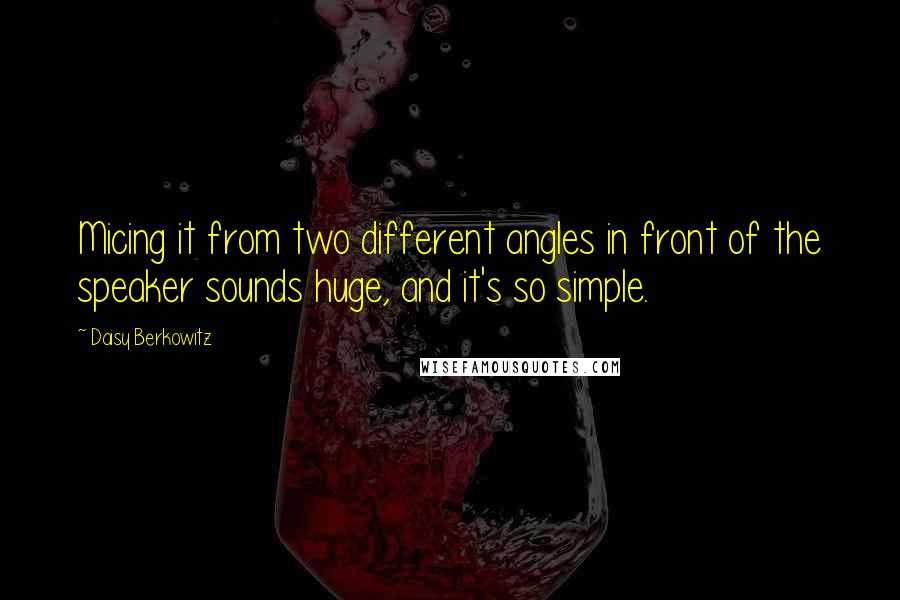 Micing it from two different angles in front of the speaker sounds huge, and it's so simple.

~ Daisy Berkowitz

WISEFAMOUSQUOTES.COM